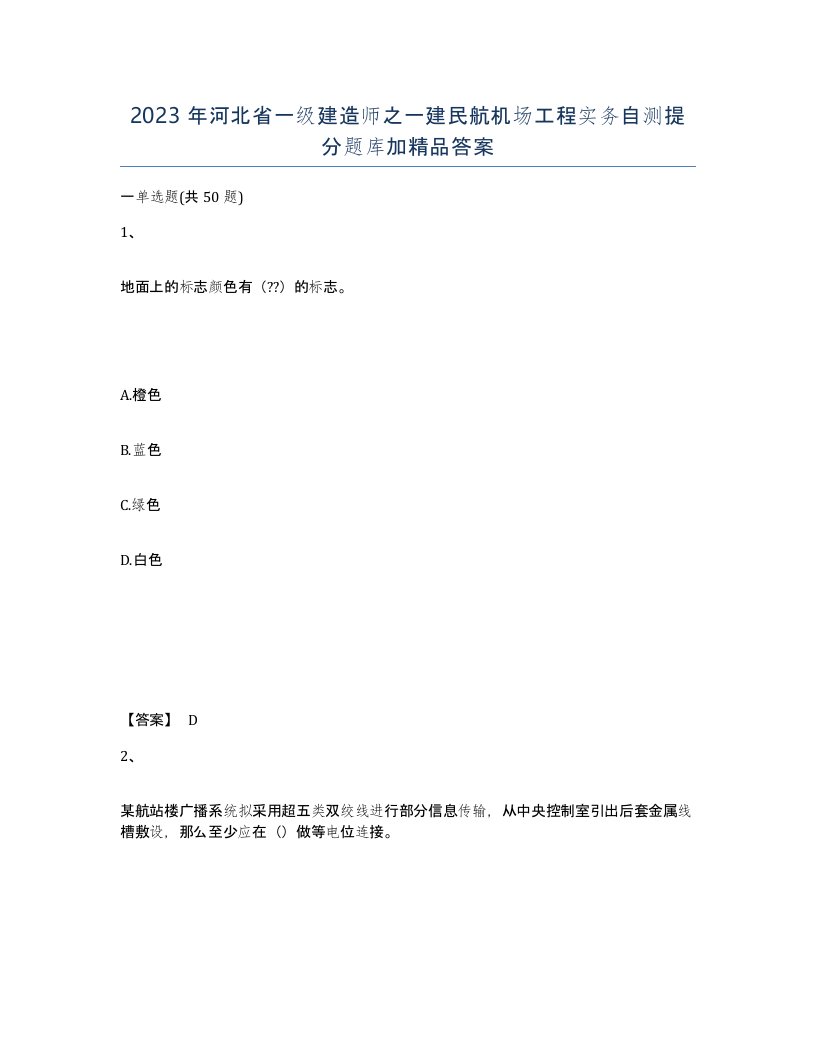 2023年河北省一级建造师之一建民航机场工程实务自测提分题库加精品答案

一单选题(共50题)

1、

地面上的标志颜色有（??）的标志。

A.橙色

B.蓝色

C.绿色

D.白色

【答案】 D

2、

某航站楼广播系统拟采用超五类双绞线进行部分信息传输，从中央控制室引出后套金属线槽敷设，那么至少应在（）做等电位连接。